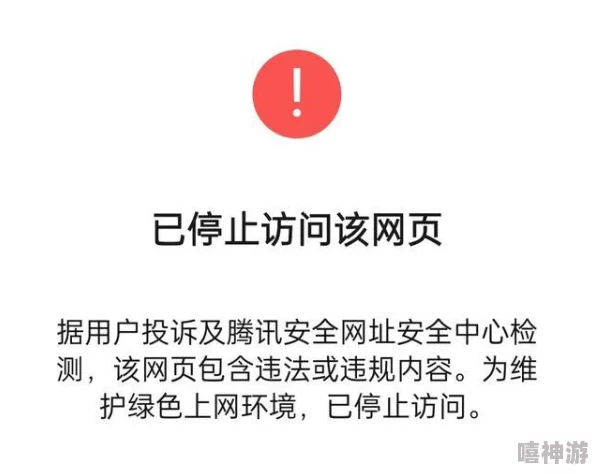 !

已停止访问该网页

据用户投诉及腾讯安全网址安全中心检测，该网页包含违法或违规内容。为维护绿色上网环境，已停止访问。

嘻神游